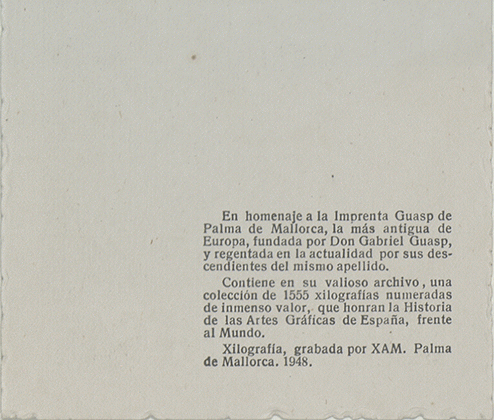 En homenaje a la Imprenta Guasp de Palma de Mallorca, la más antigua de Europa, fundada por Don Gabriel Guasp, y regentada en la actualidad por sus descendientes del mismo apellido.

Contiene en su valioso archivo, una colección de 1555 xilografías numeradas de inmenso valor, que honran la Historia de las Artes Gráficas de España, frente al Mundo.

Xilografía, grabada por XAM. Palma de Mallorca. 1948.